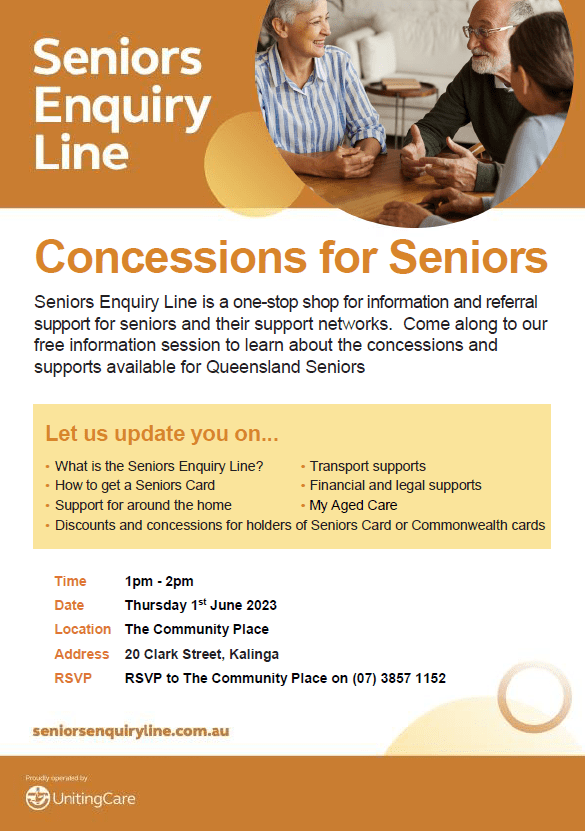 Seniors Enquiry Line

Concessions for Seniors

Seniors Enquiry Line is a one-stop shop for information and referral support for seniors and their support networks. Come along to our free information session to learn about the concessions and supports available for Queensland Seniors

Let us update you on...

• What is the Seniors Enquiry Line?
• How to get a Seniors Card
• Support for around the home
• Transport supports
• Financial and legal supports
• My Aged Care
• Discounts and concessions for holders of Seniors Card or Commonwealth cards

Time 1pm - 2pm
Date Thursday 1st June 2023
Location The Community Place
Address 20 Clark Street, Kalinga
RSVP RSVP to The Community Place on (07) 3857 1152

seniorsenquiryline.com.au

Proudly operated by
UnitingCare